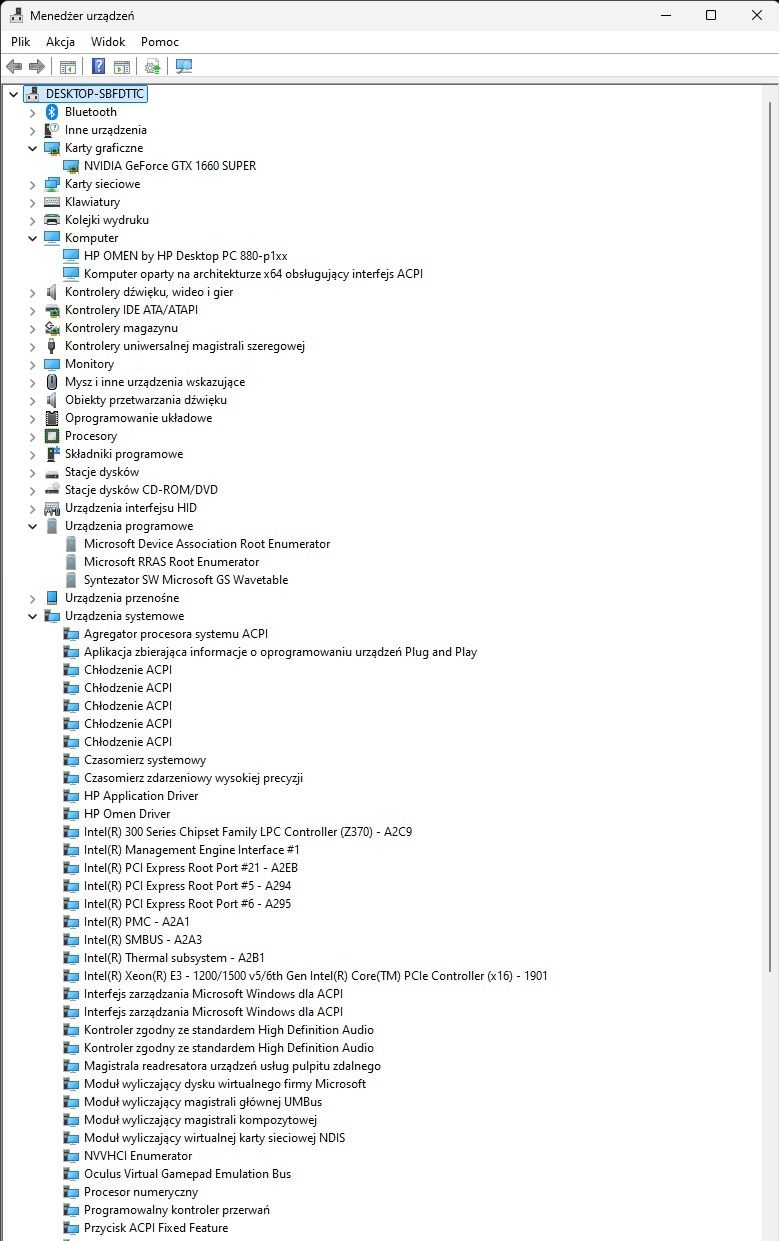 Menedżer urządzeń

Plik Akcja Widok Pomoc

DESKTOP-SBFDTTC
Bluetooth
Inne urządzenia
Karty graficzne
NVIDIA GeForce GTX 1660 SUPER
Karty sieciowe
Klawiatury
Kolejki wydruku
Komputer
HP OMEN by HP Desktop PC 880-p1xx
Komputer oparty na architekturze x64 obsługujący interfejs ACPI
Kontrolery dźwięku, wideo i gier
Kontrolery IDE ATA/ATAPI
Kontrolery magazynu
Kontrolery uniwersalnej magistrali szeregowej
Monitory
Mysz i inne urządzenia wskazujące
Obiekty przetwarzania dźwięku
Oprogramowanie układowe
Procesory
Składniki programowe
Stacje dysków
Stacje dysków CD-ROM/DVD
Urządzenia interfejsu HID
Urządzenia programowe
Microsoft Device Association Root Enumerator
Microsoft RRAS Root Enumerator
Syntezator SW Microsoft GS Wavetable
Urządzenia przenośne
Urządzenia systemowe
Agregator procesora systemu ACPI
Aplikacja zbierająca informacje o oprogramowaniu urządzeń Plug and Play
Chłodzenie ACPI
Chłodzenie ACPI
Chłodzenie ACPI
Chłodzenie ACPI
Chłodzenie ACPI
Czasomierz systemowy
Czasomierz zdarzeniowy wysokiej precyzji
HP Application Driver
HP Omen Driver
Intel(R) 300 Series Chipset Family LPC Controller (Z370) - A2C9
Intel(R) Management Engine Interface #1
Intel(R) PCI Express Root Port #21 - A2EB
Intel(R) PCI Express Root Port #5 - A294
Intel(R) PCI Express Root Port #6 - A295
Intel(R) PMC - A2A1
Intel(R) SMBUS - A2A3
Intel(R) Thermal subsystem - A2B1
Intel(R) Xeon(R) E3 - 1200/1500 v5/6th Gen Intel(R) Core(TM) PCIe Controller (x16) - 1901
Interfejs zarządzania Microsoft Windows dla ACPI
Interfejs zarządzania Microsoft Windows dla ACPI
Kontroler zgodny ze standardem High Definition Audio
Kontroler zgodny ze standardem High Definition Audio
Magistrala readresatora urządzeń usług pulpitu zdalnego
Moduł wyliczający dysku wirtualnego firmy Microsoft
Moduł wyliczający magistrali głównej UMBus
Moduł wyliczający magistrali kompozytowej
Moduł wyliczający wirtualnej karty sieciowej NDIS
NVVHCI Enumerator
Oculus Virtual Gamepad Emulation Bus
Procesor numeryczny
Programowalny kontroler przerwań
Przycisk ACPI Fixed Feature